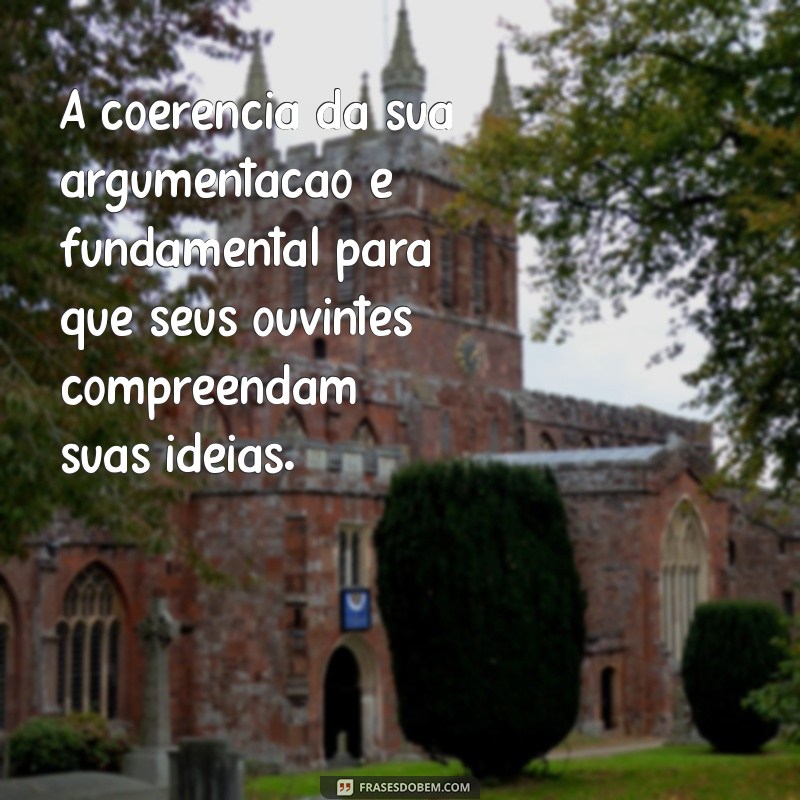 A coerencia da sua argumentacao e fundamental para que seus ouvintes compreendam suas ideias.

FRASESDOBEM.COM